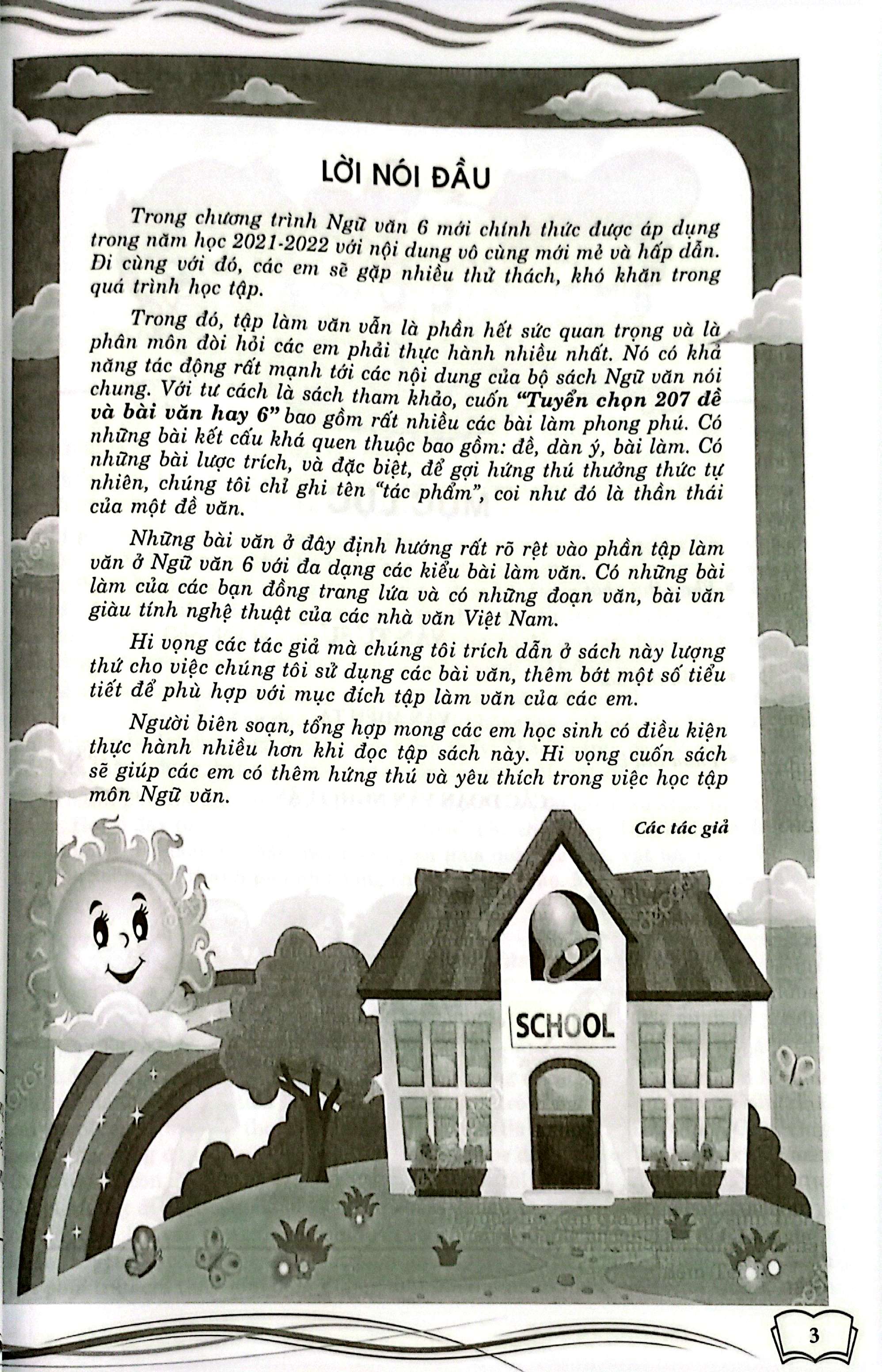 LỜI NÓI ĐẦU

Trong chương trình Ngữ văn 6 mới chính thức được áp dụng trong năm học 2021-2022 với nội dung vô cùng mới mẻ và hấp dẫn. Đi cùng với đó, các em sẽ gặp nhiều thử thách, khó khăn trong quá trình học tập.

Trong đó, tập làm văn vẫn là phần hết sức quan trọng và là phân môn đòi hỏi các em phải thực hành nhiều nhất. Nó có khả năng tác động rất mạnh tới các nội dung của bộ sách Ngữ văn nói chung. Với tư cách là sách tham khảo, cuốn "Tuyển chọn 207 đề và bài văn hay 6" bao gồm rất nhiều các bài làm phong phú. Có những bài kết cấu khá quen thuộc bao gồm: đề, dàn ý, bài làm. Có những bài lược trích, và đặc biệt, để gợi hứng thú thưởng thức tự nhiên, chúng tôi chỉ ghi tên "tác phẩm", coi như đó là thần thái của một đề văn.

Những bài văn ở đây định hướng rất rõ rệt vào phần tập làm văn ở Ngữ văn 6 với đa dạng các kiểu bài làm văn. Có những bài làm của các bạn đồng trang lứa và có những đoạn văn, bài văn giàu tính nghệ thuật của các nhà văn Việt Nam.

Hi vọng các tác giả mà chúng tôi trích dẫn ở sách này lượng thứ cho việc chúng tôi sử dụng các bài văn, thêm bớt một số tiểu tiết để phù hợp với mục đích tập làm văn của các em.

Người biên soạn, tổng hợp mong các em học sinh có điều kiện thực hành nhiều hơn khi đọc tập sách này. Hi vọng cuốn sách sẽ giúp các em có thêm hứng thú và yêu thích trong việc học tập môn Ngữ văn.

Các tác giả

SCHOOL

3